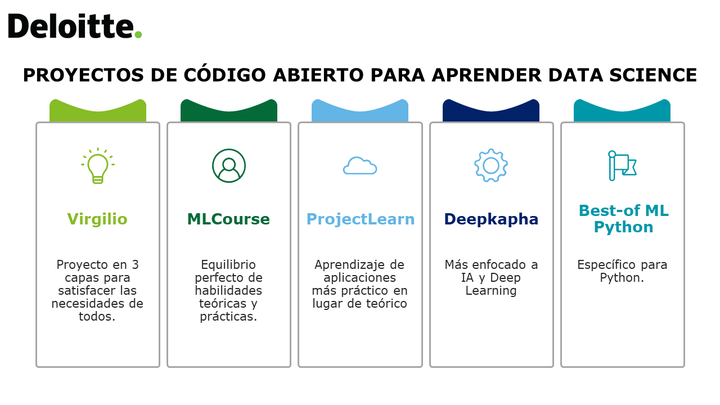 Deloitte.

PROYECTOS DE CÓDIGO ABIERTO PARA APRENDER DATA SCIENCE

Virgilio

Proyecto en 3 capas para satisfacer las necesidades de todos.

MLCourse

Equilibrio perfecto de habilidades teóricas y prácticas.

ProjectLearn

Aprendizaje de aplicaciones más práctico en lugar de teórico

Deepkapha

Más enfocado a IA y Deep Learning

Best-of ML Python

Específico para Python.